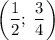 $\left(\frac{1}{2};\ \frac{3}{4}\right)$